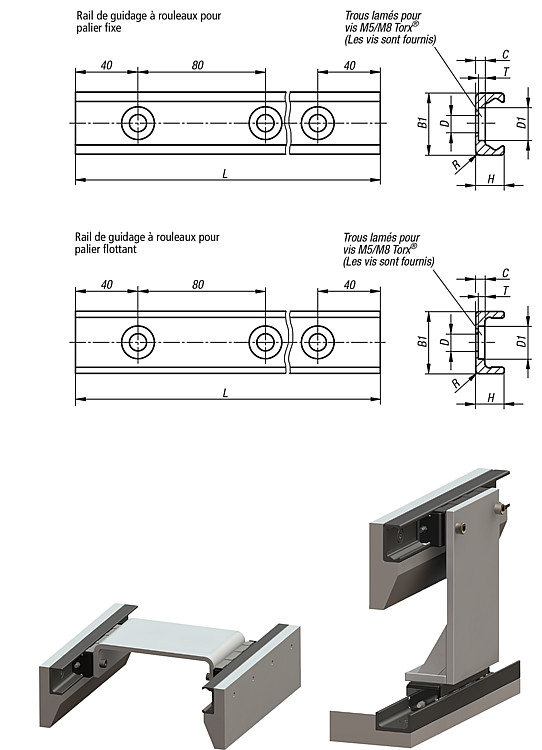 Rail de guidage à rouleaux pour palier fixe

Trous lamés pour vis M5/M8 Torx®
(Les vis sont fournis)

40

80

40

L

C

T

B1

D

D1

R

H

Rail de guidage à rouleaux pour palier flottant

Trous lamés pour vis M5/M8 Torx®
(Les vis sont fournis)

40

80

40

L

C

T

B1

D

D1

R

H